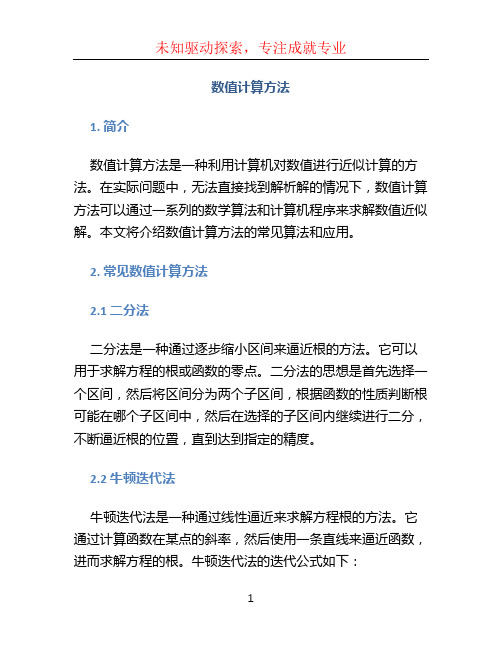 未知驱动探索，专注成就专业

数值计算方法

1. 简介

数值计算方法是一种利用计算机对数值进行近似计算的方法。在实际问题中，无法直接找到解析解的情况下，数值计算方法可以通过一系列的数学算法和计算机程序来求解数值近似解。本文将介绍数值计算方法的常见算法和应用。

2. 常见数值计算方法

2.1 二分法

二分法是一种通过逐步缩小区间来逼近根的方法。它可以用于求解方程的根或函数的零点。二分法的思想是首先选择一个区间，然后将区间分为两个子区间，根据函数的性质判断根可能在哪个子区间中，然后在选择的子区间内继续进行二分，不断逼近根的位置，直到达到指定的精度。

2.2 牛顿迭代法

牛顿迭代法是一种通过线性逼近来求解方程根的方法。它通过计算函数在某点的斜率，然后使用一条直线来逼近函数，进而求解方程的根。牛顿迭代法的迭代公式如下：

1